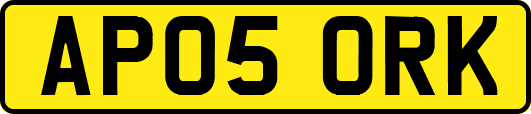 AP05 ORK